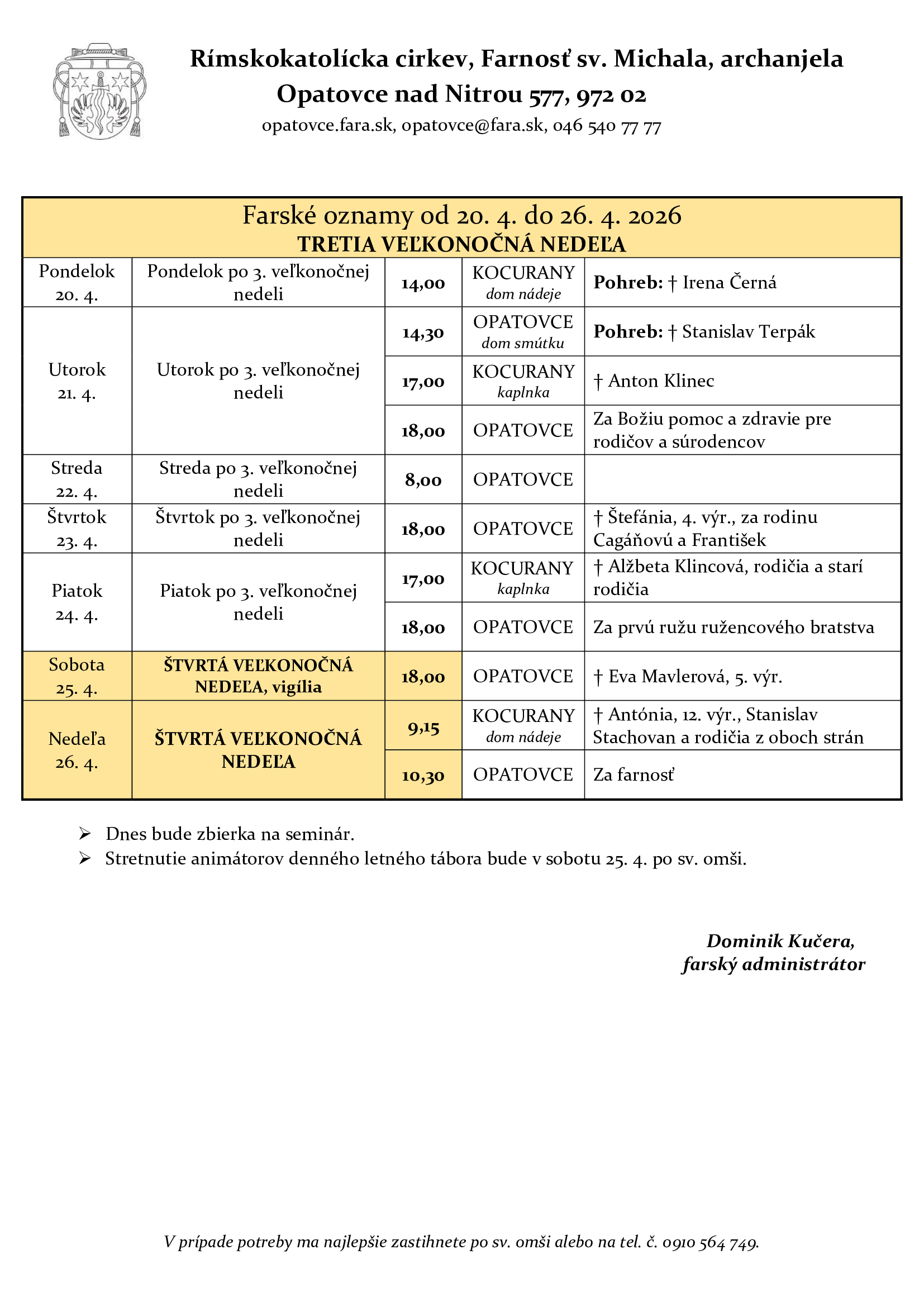 Rímskokatolícka cirkev, Farnosť sv. Michala, archanjela
Opatovce nad Nitrou 577, 972 02
opatovce.fara.sk, opatovce@fara.sk, 046 540 77 77

Farské oznamy od 20. 4. do 26. 4. 2026
TRETIA VEĽKONOČNÁ NEDEĽA

| | | | | |
|---|---|---|---|---|
| Pondelok 20. 4. | Pondelok po 3. veľkonočnej nedeli | 14,00 | KOCURANY dom nádeje | Pohreb: † Irena Černá |
| Utorok 21. 4. | Utorok po 3. veľkonočnej nedeli | 14,30 | OPATOVCE dom smútku | Pohreb: † Stanislav Terpák |
| | | 17,00 | KOCURANY kaplnka | † Anton Klinec |
| | | 18,00 | OPATOVCE | Za Božiu pomoc a zdravie pre rodičov a súrodencov |
| Streda 22. 4. | Streda po 3. veľkonočnej nedeli | 8,00 | OPATOVCE | |
| Štvrtok 23. 4. | Štvrtok po 3. veľkonočnej nedeli | 18,00 | OPATOVCE | † Štefánia, 4. výr., za rodinu Cagáňovú a František |
| Piatok 24. 4. | Piatok po 3. veľkonočnej nedeli | 17,00 | KOCURANY kaplnka | † Alžbeta Klincová, rodičia a starí rodičia |
| | | 18,00 | OPATOVCE | Za prvú ružu ružencového bratstva |
| Sobota 25. 4. | ŠTVRTÁ VEĽKONOČNÁ NEDEĽA, vigília | 18,00 | OPATOVCE | † Eva Mavlerová, 5. výr. |
| Nedeľa 26. 4. | ŠTVRTÁ VEĽKONOČNÁ NEDEĽA | 9,15 | KOCURANY dom nádeje | † Antónia, 12. výr., Stanislav Stachovan a rodičia z oboch strán |
| | | 10,30 | OPATOVCE | Za farnosť |

➢ Dnes bude zbierka na seminár.
➢ Stretnutie animátorov denného letného tábora bude v sobotu 25. 4. po sv. omši.

Dominik Kučera,
farský administrátor

V prípade potreby ma najlepšie zastihnete po sv. omši alebo na tel. č. 0910 564 749.